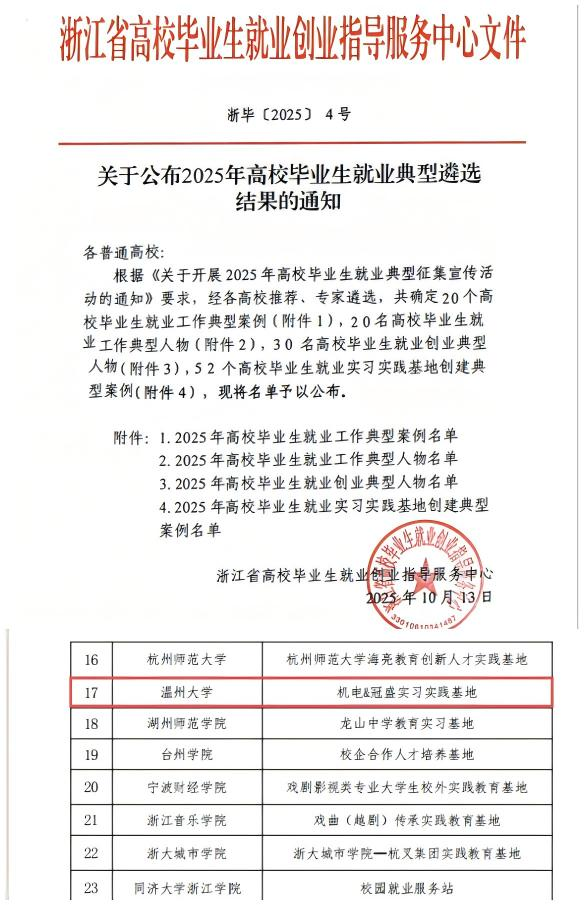 浙江省高校毕业生就业创业指导服务中心文件

浙毕〔2025〕4号

关于公布2025年高校毕业生就业典型遴选结果的通知

各普通高校:

根据《关于开展2025年高校毕业生就业典型征集宣传活动的通知》要求，经各高校推荐、专家遴选，共确定20个高校毕业生就业工作典型案例（附件1），20名高校毕业生就业工作典型人物（附件2），30名高校毕业生就业创业典型人物（附件3），52个高校毕业生就业实习实践基地创建典型案例(附件4)，现将名单予以公布。

附件：1.2025年高校毕业生就业工作典型案例名单
2.2025年高校毕业生就业工作典型人物名单
3.2025年高校毕业生就业创业典型人物名单
4.2025年高校毕业生就业实习实践基地创建典型案例名单

浙江省高校毕业生就业创业指导服务中心
2025年10月13日

| 16 | 杭州师范大学 | 杭州师范大学海亮教育创新人才实践基地 |
|---|---|---|
| 17 | 温州大学 | 机电&冠盛实习实践基地 |
| 18 | 湖州师范学院 | 龙山中学教育实习基地 |
| 19 | 台州学院 | 校企合作人才培养基地 |
| 20 | 宁波财经学院 | 戏剧影视类专业大学生校外实践教育基地 |
| 21 | 浙江音乐学院 | 戏曲（越剧）传承实践教育基地 |
| 22 | 浙大城市学院 | 浙大城市学院—杭叉集团实践教育基地 |
| 23 | 同济大学浙江学院 | 校园就业服务站 |